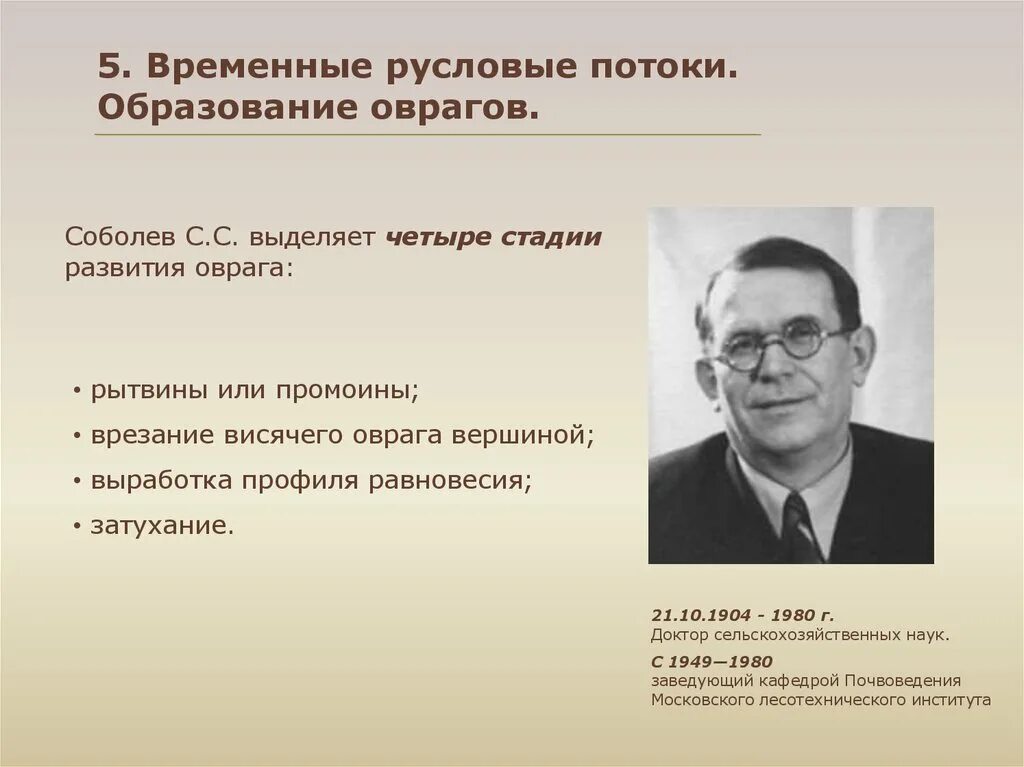 5. Временные русловые потоки. Образование оврагов.

Соболев С.С. выделяет четыре стадии развития оврага:

• рытвины или промоины;
• врезание висячего оврага вершиной;
• выработка профиля равновесия;
• затухание.

21.10.1904 - 1980 г.
Доктор сельскохозяйственных наук.
С 1949—1980
заведующий кафедрой Почвоведения Московского лесотехнического института